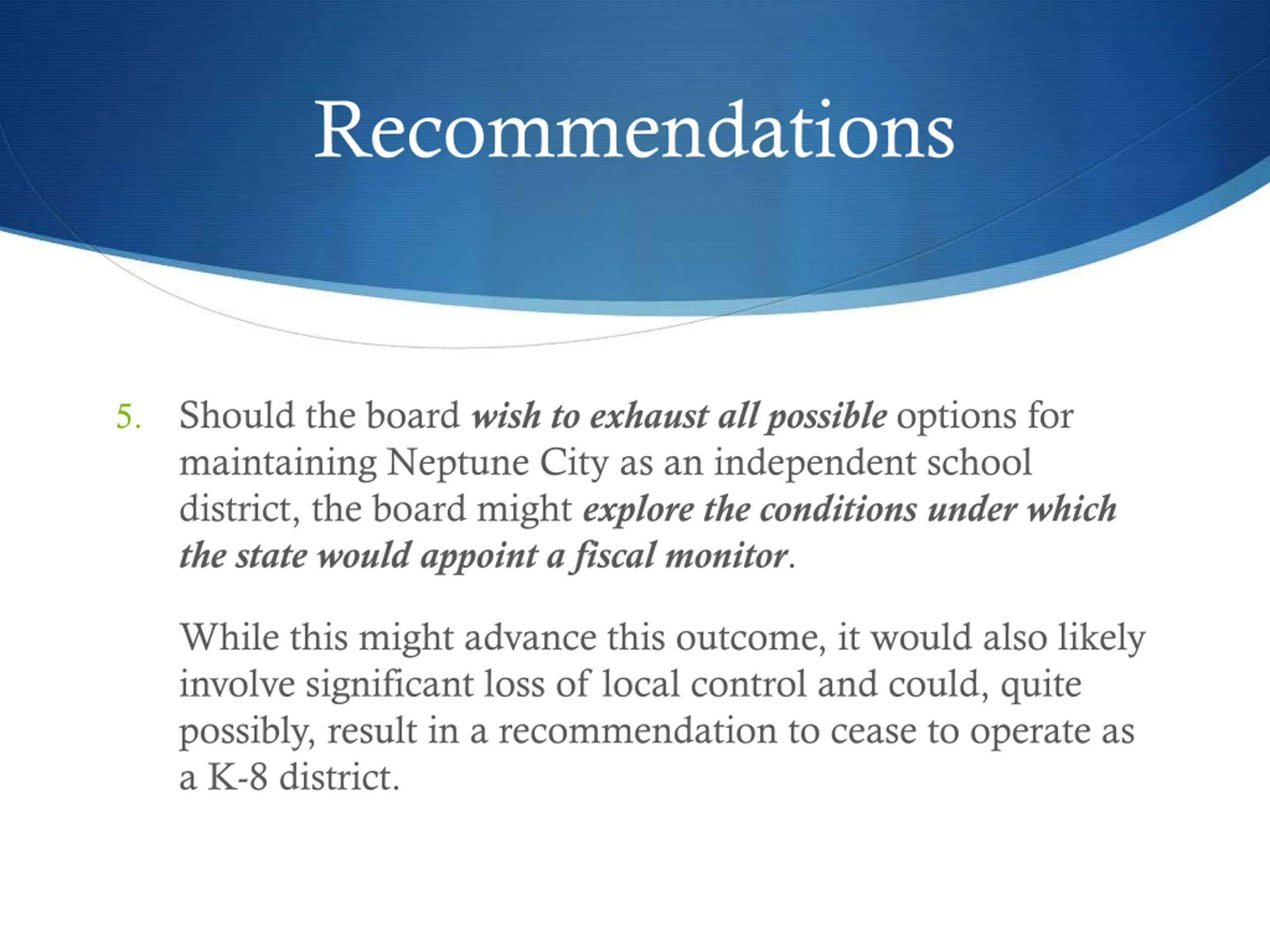 Recommendations

5. Should the board wish to exhaust all possible options for maintaining Neptune City as an independent school district, the board might explore the conditions under which the state would appoint a fiscal monitor.

While this might advance this outcome, it would also likely involve significant loss of local control and could, quite possibly, result in a recommendation to cease to operate as a K-8 district.